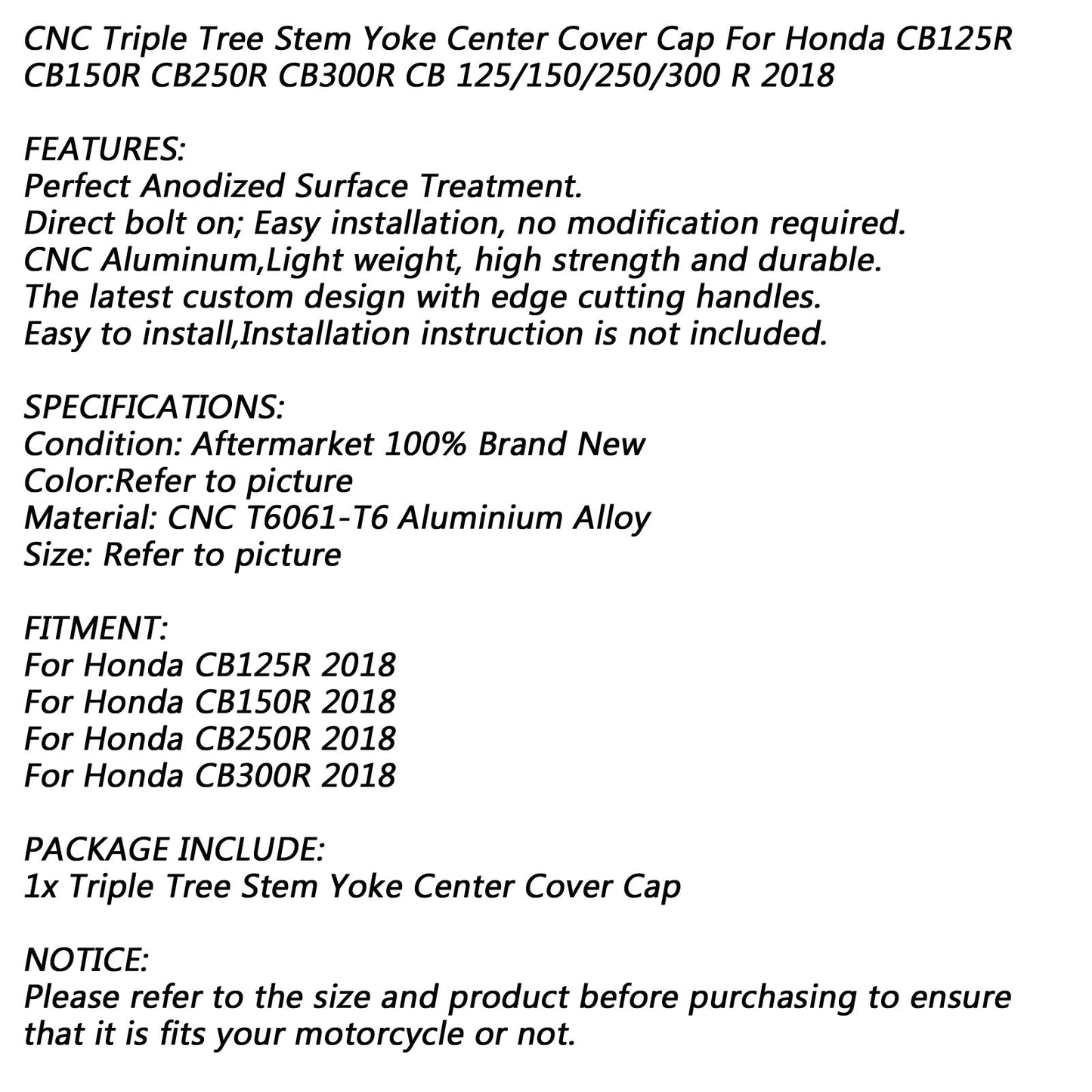 CNC Triple Tree Stem Yoke Center Cover Cap For Honda CB125R CB150R CB250R CB300R CB 125/150/250/300 R 2018

FEATURES:
Perfect Anodized Surface Treatment.
Direct bolt on; Easy installation, no modification required.
CNC Aluminum,Light weight, high strength and durable.
The latest custom design with edge cutting handles.
Easy to install,Installation instruction is not included.

SPECIFICATIONS:
Condition: Aftermarket 100% Brand New
Color:Refer to picture
Material: CNC T6061-T6 Aluminium Alloy
Size: Refer to picture

FITMENT:
For Honda CB125R 2018
For Honda CB150R 2018
For Honda CB250R 2018
For Honda CB300R 2018

PACKAGE INCLUDE:
1x Triple Tree Stem Yoke Center Cover Cap

NOTICE:
Please refer to the size and product before purchasing to ensure that it is fits your motorcycle or not.